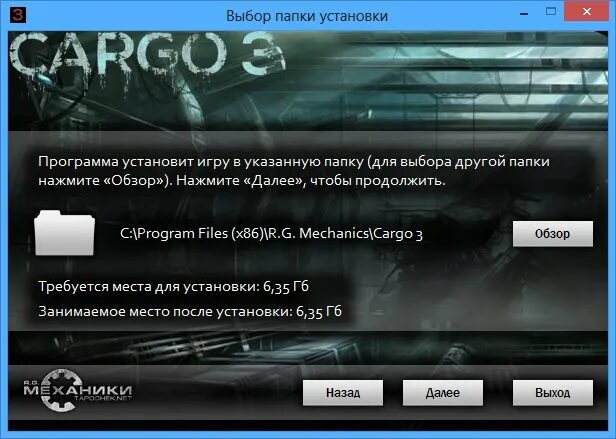 3
Выбор папки установки

CARGO 3

Программа установит игру в указанную папку (для выбора другой папки нажмите «Обзор»). Нажмите «Далее», чтобы продолжить.

C:\Program Files (x86)\R.G. Mechanics\Cargo 3

Обзор

Требуется места для установки: 6,35 Гб

Занимаемое место после установки: 6,35 Гб

R.G. МЕХАНИКИ TAPOCHEK.NET

Назад

Далее

Выход